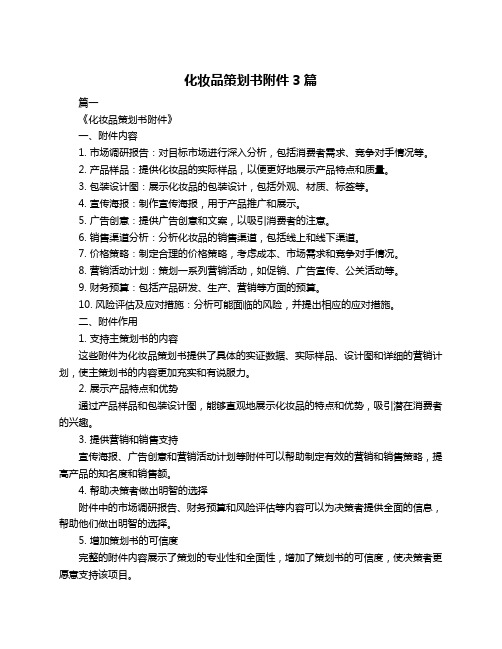 化妆品策划书附件 3 篇

篇一

《化妆品策划书附件》

一、附件内容

1. 市场调研报告：对目标市场进行深入分析，包括消费者需求、竞争对手情况等。

2. 产品样品：提供化妆品的实际样品，以便更好地展示产品特点和质量。

3. 包装设计图：展示化妆品的包装设计，包括外观、材质、标签等。

4. 宣传海报：制作宣传海报，用于产品推广和展示。

5. 广告创意：提供广告创意和文案，以吸引消费者的注意。

6. 销售渠道分析：分析化妆品的销售渠道，包括线上和线下渠道。

7. 价格策略：制定合理的价格策略，考虑成本、市场需求和竞争对手情况。

8. 营销活动计划：策划一系列营销活动，如促销、广告宣传、公关活动等。

9. 财务预算：包括产品研发、生产、营销等方面的预算。

10. 风险评估及应对措施：分析可能面临的风险，并提出相应的应对措施。

二、附件作用

1. 支持主策划书的内容

这些附件为化妆品策划书提供了具体的实证数据、实际样品、设计图和详细的营销计划，使主策划书的内容更加充实和有说服力。

2. 展示产品特点和优势

通过产品样品和包装设计图，能够直观地展示化妆品的特点和优势，吸引潜在消费者的兴趣。

3. 提供营销和销售支持

宣传海报、广告创意和营销活动计划等附件可以帮助制定有效的营销和销售策略，提高产品的知名度和销售额。

4. 帮助决策者做出明智的选择

附件中的市场调研报告、财务预算和风险评估等内容可以为决策者提供全面的信息，帮助他们做出明智的选择。

5. 增加策划书的可信度

完整的附件内容展示了策划的专业性和全面性，增加了策划书的可信度，使决策者更愿意支持该项目。